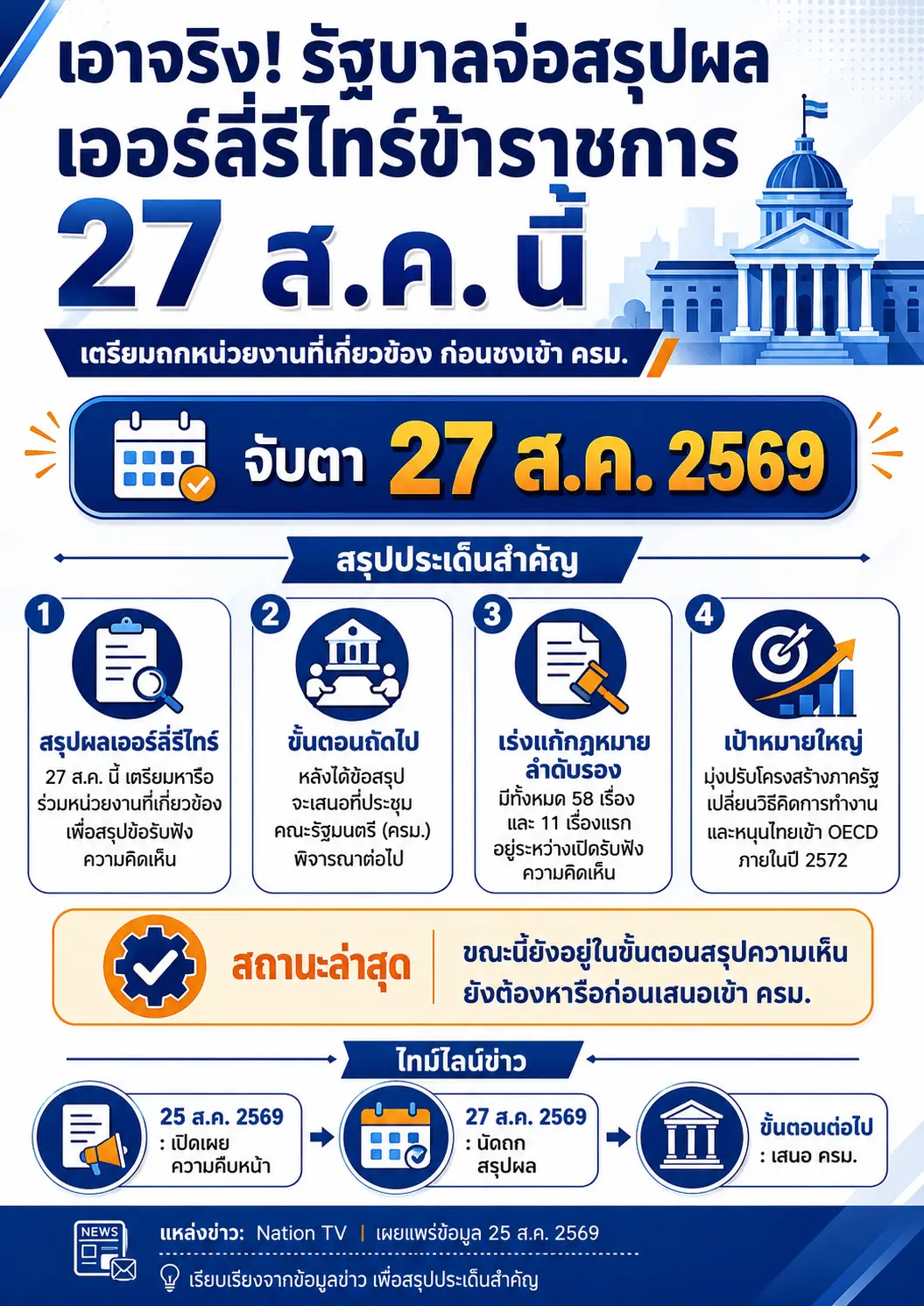 เอาจริง! รัฐบาลจ่อสรุปผล เออร์ลี่รีไทร์ข้าราชการ

27 ส.ค. นี้

เตรียมถกหน่วยงานที่เกี่ยวข้อง ก่อนชงเข้า ครม.

จับตา 27 ส.ค. 2569

สรุปประเด็นสำคัญ

1
สรุปผลเออร์ลี่รีไทร์
27 ส.ค. นี้ เตรียมหารือร่วมหน่วยงานที่เกี่ยวข้อง เพื่อสรุปข้อรับฟังความคิดเห็น

2
ขั้นตอนถัดไป
หลังได้ข้อสรุป จะเสนอที่ประชุมคณะรัฐมนตรี (ครม.) พิจารณาต่อไป

3
เร่งแก้กฎหมายลำดับรอง
มีทั้งหมด 58 เรื่อง และ 11 เรื่องแรก อยู่ระหว่างเปิดรับฟังความคิดเห็น

4
เป้าหมายใหญ่
มุ่งปรับโครงสร้างภาครัฐ เปลี่ยนวิธีคิดการทำงาน และหนุนไทยเข้า OECD ภายในปี 2572

สถานะล่าสุด
ขณะนี้ยังอยู่ในขั้นตอนสรุปความเห็น ยังต้องหารือก่อนเสนอเข้า ครม.

ไทม์ไลน์ข่าว

25 ส.ค. 2569
: เปิดเผยความคืบหน้า

27 ส.ค. 2569
: นัดถกสรุปผล

ขั้นตอนต่อไป
: เสนอ ครม.

NEWS
แหล่งข่าว: Nation TV | เผยแพร่ข้อมูล 25 ส.ค. 2569
เรียบเรียงจากข้อมูลข่าว เพื่อสรุปประเด็นสำคัญ